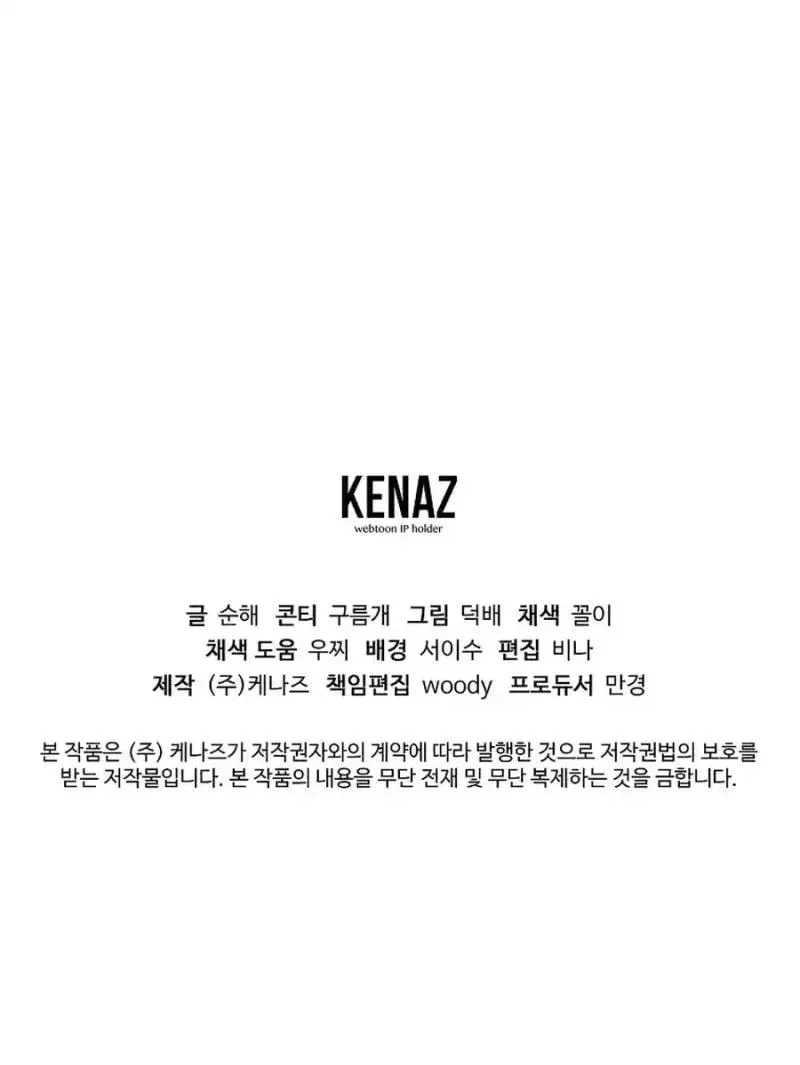 KENAZ
webtoon IP holder

글 순해 콘티 구름개 그림 덕배 채색 꼴이
채색 도움 우찌 배경 서이수 편집 비나
제작 (주)케나즈 책임편집 woody 프로듀서 만경

본 작품은 (주) 케나즈가 저작권자와의 계약에 따라 발행한 것으로 저작권법의 보호를 받는 저작물입니다. 본 작품의 내용을 무단 전재 및 무단 복제하는 것을 금합니다.